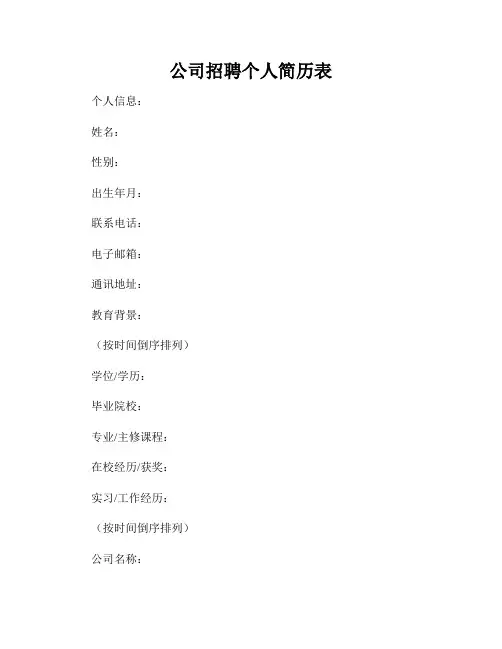 公司招聘个人简历表

个人信息：

姓名：

性别：

出生年月：

联系电话：

电子邮箱：

通讯地址：

教育背景：

（按时间倒序排列）

学位/学历：

毕业院校：

专业/主修课程：

在校经历/获奖：

实习/工作经历：

（按时间倒序排列）

公司名称：